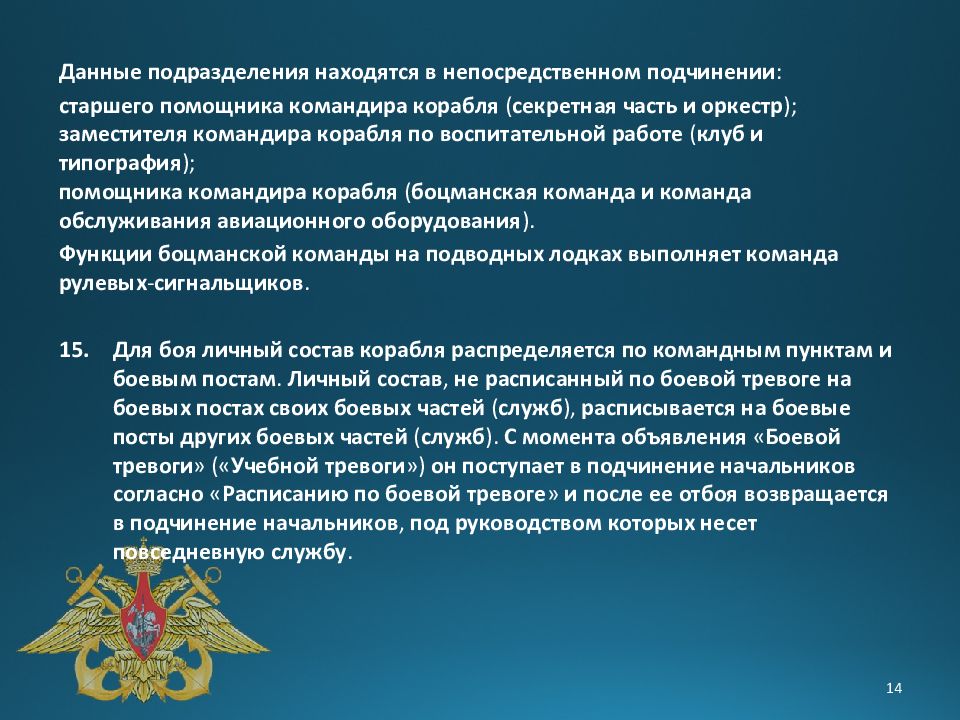 Данные подразделения находятся в непосредственном подчинении:

старшего помощника командира корабля (секретная часть и оркестр);
заместителя командира корабля по воспитательной работе (клуб и типография);
помощника командира корабля (боцманская команда и команда обслуживания авиационного оборудования).

Функции боцманской команды на подводных лодках выполняет команда рулевых-сигнальщиков.

15. Для боя личный состав корабля распределяется по командным пунктам и боевым постам. Личный состав, не расписанный по боевой тревоге на боевых постах своих боевых частей (служб), расписывается на боевые посты других боевых частей (служб). С момента объявления «Боевой тревоги» («Учебной тревоги») он поступает в подчинение начальников согласно «Расписанию по боевой тревоге» и после ее отбоя возвращается в подчинение начальников, под руководством которых несет повседневную службу.

14